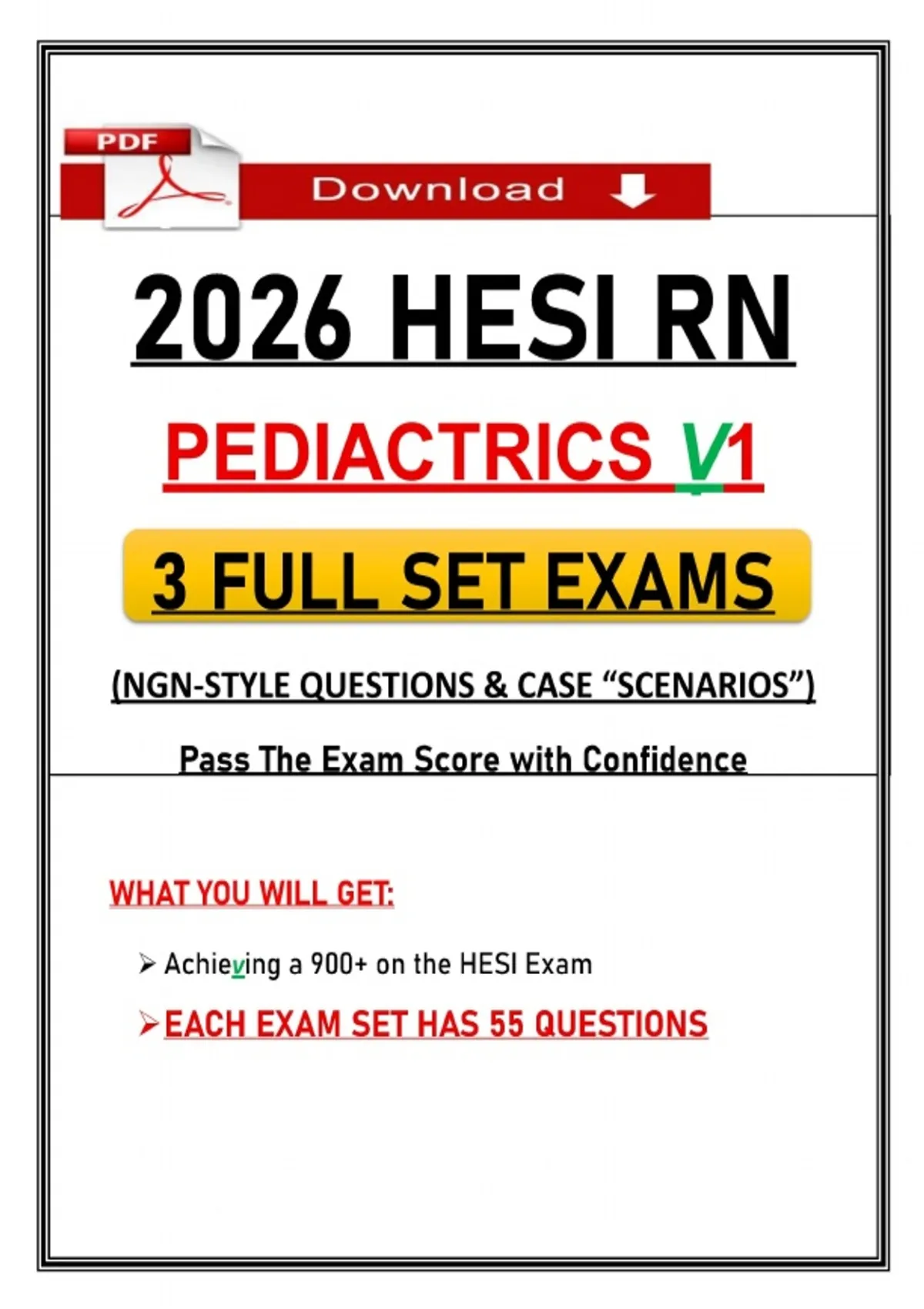 PDF

Download

2026 HESI RN

PEDIACTRICS V1

3 FULL SET EXAMS

(NGN-STYLE QUESTIONS & CASE "SCENARIOS")

Pass The Exam Score with Confidence

WHAT YOU WILL GET:

➢ Achieving a 900+ on the HESI Exam

➢ EACH EXAM SET HAS 55 QUESTIONS